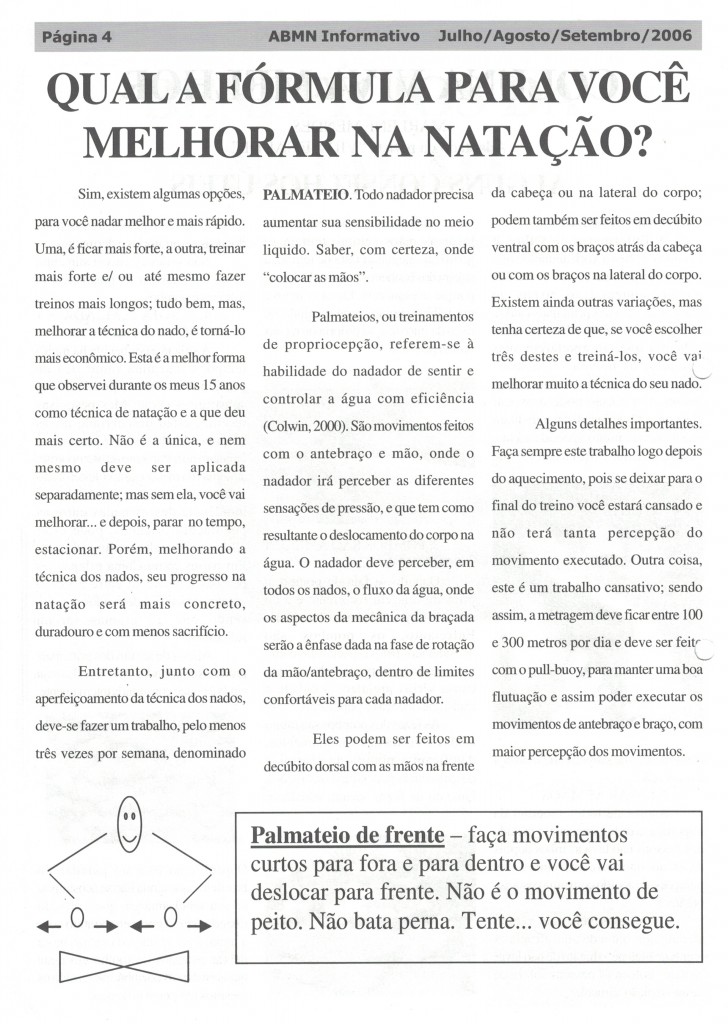 Página 4 ABMN Informativo Julho/Agosto/Setembro/2006

QUAL A FÓRMULA PARA VOCÊ MELHORAR NA NATAÇÃO?

Sim, existem algumas opções, para você nadar melhor e mais rápido. Uma, é ficar mais forte, a outra, treinar mais forte e/ ou até mesmo fazer treinos mais longos; tudo bem, mas, melhorar a técnica do nado, é torná-lo mais econômico. Esta é a melhor forma que observei durante os meus 15 anos como técnica de natação e a que deu mais certo. Não é a única, e nem mesmo deve ser aplicada separadamente; mas sem ela, você vai melhorar... e depois, parar no tempo, estacionar. Porém, melhorando a técnica dos nados, seu progresso na natação será mais concreto, duradouro e com menos sacrifício.

Entretanto, junto com o aperfeiçoamento da técnica dos nados, deve-se fazer um trabalho, pelo menos três vezes por semana, denominado PALMATEIO. Todo nadador precisa aumentar sua sensibilidade no meio liquido. Saber, com certeza, onde "colocar as mãos".

Palmateios, ou treinamentos de propriocepção, referem-se à habilidade do nadador de sentir e controlar a água com eficiência (Colwin, 2000). São movimentos feitos com o antebraço e mão, onde o nadador irá perceber as diferentes sensações de pressão, e que tem como resultante o deslocamento do corpo na água. O nadador deve perceber, em todos os nados, o fluxo da água, onde os aspectos da mecânica da braçada serão a ênfase dada na fase de rotação da mão/antebraço, dentro de limites confortáveis para cada nadador.

Eles podem ser feitos em decúbito dorsal com as mãos na frente da cabeça ou na lateral do corpo; podem também ser feitos em decúbito ventral com os braços atrás da cabeça ou com os braços na lateral do corpo. Existem ainda outras variações, mas tenha certeza de que, se você escolher três destes e treiná-los, você vai melhorar muito a técnica do seu nado.

Alguns detalhes importantes. Faça sempre este trabalho logo depois do aquecimento, pois se deixar para o final do treino você estará cansado e não terá tanta percepção do movimento executado. Outra coisa, este é um trabalho cansativo; sendo assim, a metragem deve ficar entre 100 e 300 metros por dia e deve ser feito com o pull-buoy, para manter uma boa flutuação e assim poder executar os movimentos de antebraço e braço, com maior percepção dos movimentos.

Palmateio de frente – faça movimentos curtos para fora e para dentro e você vai deslocar para frente. Não é o movimento de peito. Não bata perna. Tente... você consegue.